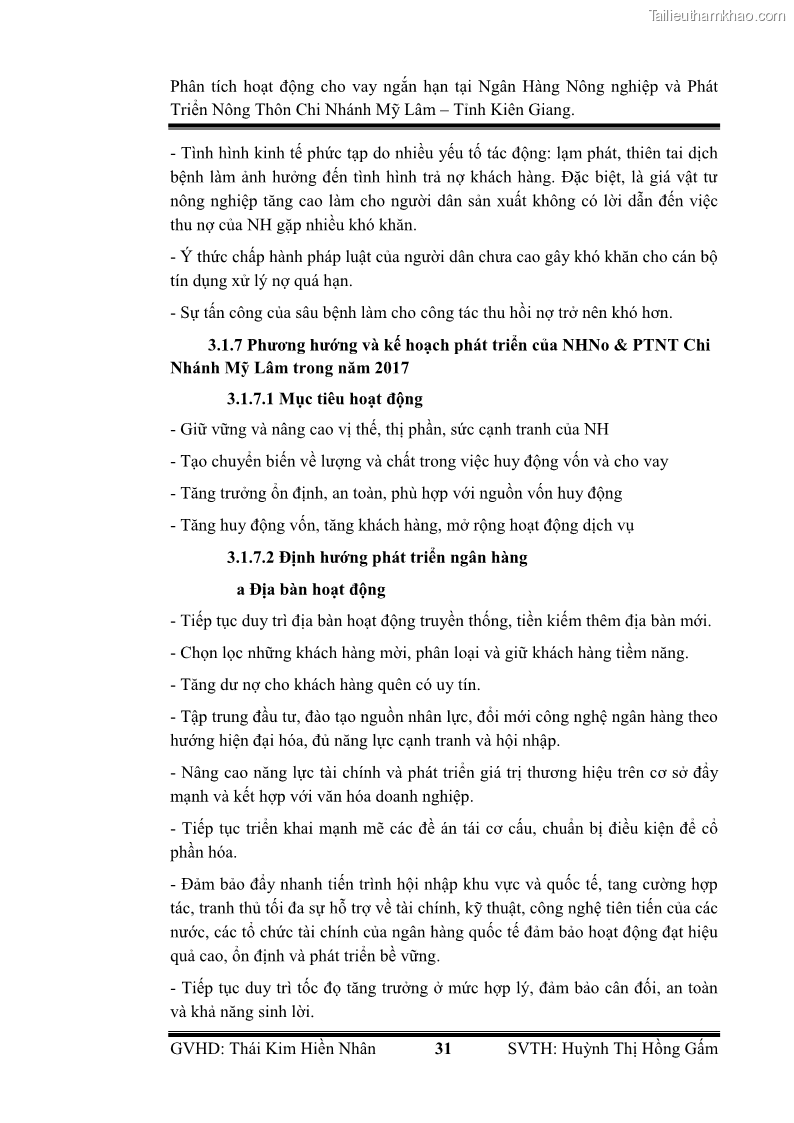 Tailieuthamkhao.com

Phân tích hoạt động cho vay ngắn hạn tại Ngân Hàng Nông nghiệp và Phát Triển Nông Thôn Chi Nhánh Mỹ Lâm – Tỉnh Kiên Giang.

- Tình hình kinh tế phức tạp do nhiều yếu tố tác động: lạm phát, thiên tai dịch bệnh làm ảnh hưởng đến tình hình trả nợ khách hàng. Đặc biệt, là giá vật tư nông nghiệp tăng cao làm cho người dân sản xuất không có lời dẫn đến việc thu nợ của NH gặp nhiều khó khăn.

- Ý thức chấp hành pháp luật của người dân chưa cao gây khó khăn cho cán bộ tín dụng xử lý nợ quá hạn.

- Sự tấn công của sâu bệnh làm cho công tác thu hồi nợ trở nên khó hơn.

3.1.7 Phương hướng và kế hoạch phát triển của NHNo & PTNT Chi Nhánh Mỹ Lâm trong năm 2017

3.1.7.1 Mục tiêu hoạt động

- Giữ vững và nâng cao vị thế, thị phần, sức cạnh tranh của NH

- Tạo chuyển biến về lượng và chất trong việc huy động vốn và cho vay

- Tăng trưởng ổn định, an toàn, phù hợp với nguồn vốn huy động

- Tăng huy động vốn, tăng khách hàng, mở rộng hoạt động dịch vụ

3.1.7.2 Định hướng phát triển ngân hàng

a Địa bàn hoạt động

- Tiếp tục duy trì địa bàn hoạt động truyền thống, tiền kiếm thêm địa bàn mới.

- Chọn lọc những khách hàng mời, phân loại và giữ khách hàng tiềm năng.

- Tăng dư nợ cho khách hàng quên có uy tín.

- Tập trung đầu tư, đào tạo nguồn nhân lực, đổi mới công nghệ ngân hàng theo hướng hiện đại hóa, đủ năng lực cạnh tranh và hội nhập.

- Nâng cao năng lực tài chính và phát triển giá trị thương hiệu trên cơ sở đẩy mạnh và kết hợp với văn hóa doanh nghiệp.

- Tiếp tục triển khai mạnh mẽ các đề án tái cơ cấu, chuẩn bị điều kiện để cổ phần hóa.

- Đảm bảo đẩy nhanh tiến trình hội nhập khu vực và quốc tế, tang cường hợp tác, tranh thủ tối đa sự hỗ trợ về tài chính, kỹ thuật, công nghệ tiên tiến của các nước, các tổ chức tài chính của ngân hàng quốc tế đảm bảo hoạt động đạt hiệu quả cao, ổn định và phát triển bề vững.

- Tiếp tục duy trì tốc độ tăng trưởng ở mức hợp lý, đảm bảo cân đối, an toàn và khả năng sinh lời.

GVHD: Thái Kim Hiền Nhân 31 SVTH: Huỳnh Thị Hồng Gấm